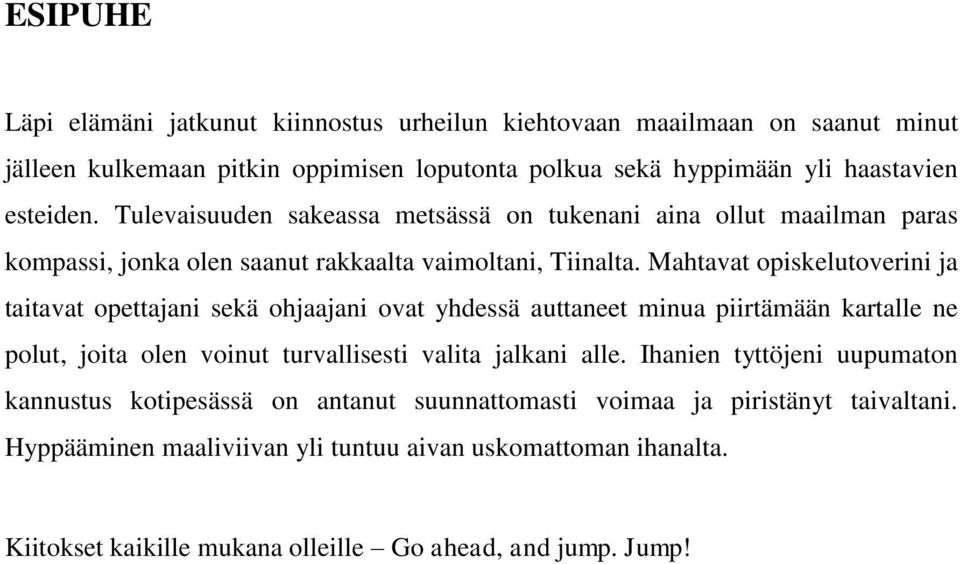 ESIPUHE

Läpi elämäni jatkunut kiinnostus urheilun kiehtovaan maailmaan on saanut minut jälleen kulkemaan pitkin oppimisen loputonta polkua sekä hyppimään yli haastavien esteiden. Tulevaisuuden sakeassa metsässä on tukenani aina ollut maailman paras kompassi, jonka olen saanut rakkaalta vaimoltani, Tiinalta. Mahtavat opiskelutoverini ja taitavat opettajani sekä ohjaajani ovat yhdessä auttaneet minua piirtämään kartalle ne polut, joita olen voinut turvallisesti valita jalkani alle. Ihanien tyttöjeni uupumaton kannustus kotipesässä on antanut suunnattomasti voimaa ja piristänyt taivaltani. Hyppääminen maaliviivan yli tuntuu aivan uskomattoman ihanalta.

Kiitokset kaikille mukana olleille – Go ahead, and jump. Jump!